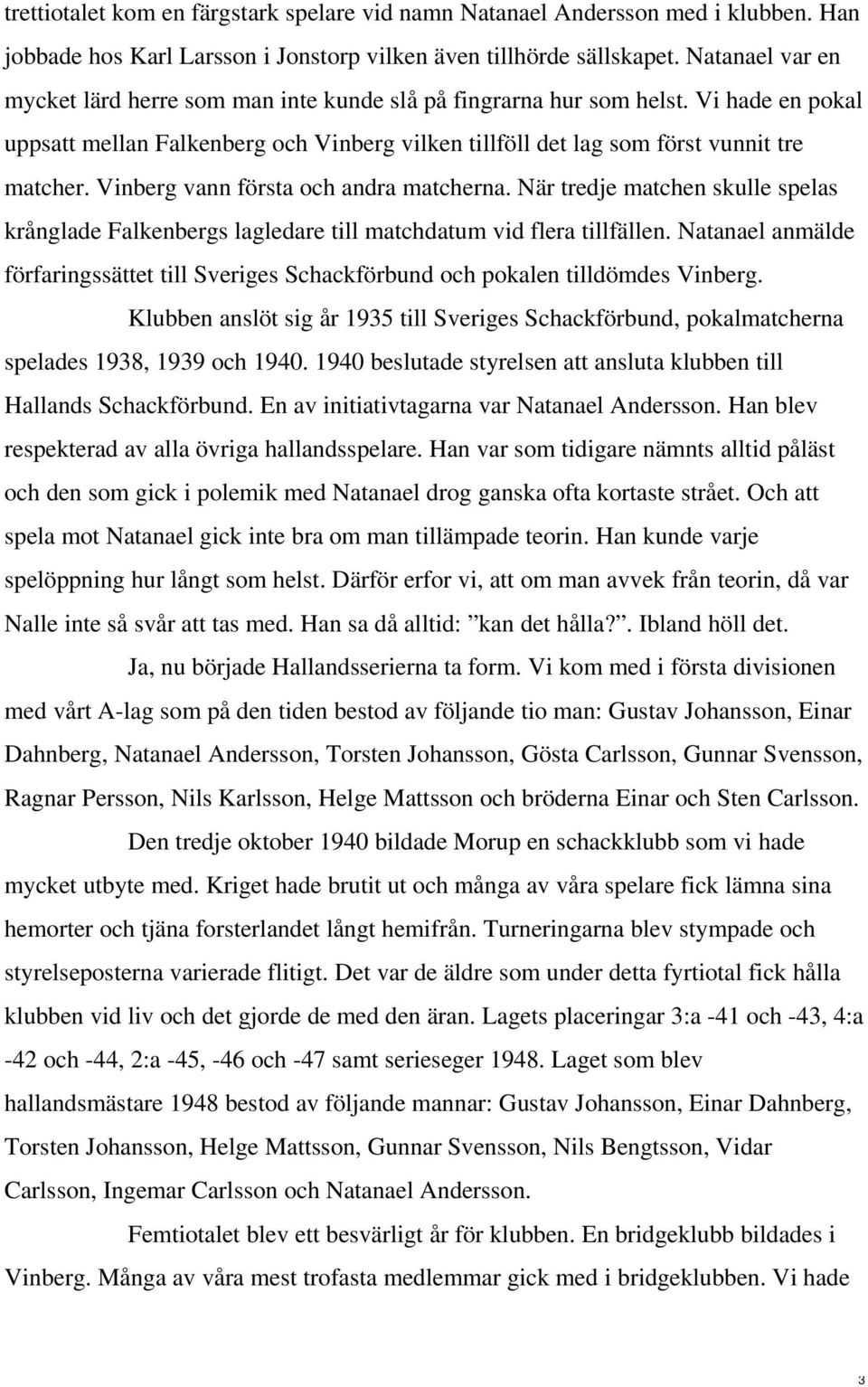 trettiotalet kom en färgstark spelare vid namn Natanael Andersson med i klubben. Han jobbade hos Karl Larsson i Jonstorp vilken även tillhörde sällskapet. Natanael var en mycket lärd herre som man inte kunde slå på fingrarna hur som helst. Vi hade en pokal uppsatt mellan Falkenberg och Vinberg vilken tillföll det lag som först vunnit tre matcher. Vinberg vann första och andra matcherna. När tredje matchen skulle spelas krånglade Falkenbergs lagledare till matchdatum vid flera tillfällen. Natanael anmälde förfaringssättet till Sveriges Schackförbund och pokalen tilldömdes Vinberg.

Klubben anslöt sig år 1935 till Sveriges Schackförbund, pokalmatcherna spelades 1938, 1939 och 1940. 1940 beslutade styrelsen att ansluta klubben till Hallands Schackförbund. En av initiativtagarna var Natanael Andersson. Han blev respekterad av alla övriga hallandsspelare. Han var som tidigare nämnts alltid påläst och den som gick i polemik med Natanael drog ganska ofta kortaste strået. Och att spela mot Natanael gick inte bra om man tillämpade teorin. Han kunde varje spelöppning hur långt som helst. Därför erfor vi, att om man avvek från teorin, då var Nalle inte så svår att tas med. Han sa då alltid: ”kan det hålla?”. Ibland höll det.

Ja, nu började Hallandsserierna ta form. Vi kom med i första divisionen med vårt A-lag som på den tiden bestod av följande tio man: Gustav Johansson, Einar Dahnberg, Natanael Andersson, Torsten Johansson, Gösta Carlsson, Gunnar Svensson, Ragnar Persson, Nils Karlsson, Helge Mattsson och bröderna Einar och Sten Carlsson.

Den tredje oktober 1940 bildade Morup en schackklubb som vi hade mycket utbyte med. Kriget hade brutit ut och många av våra spelare fick lämna sina hemorter och tjäna forsterlandet långt hemifrån. Turneringarna blev stympade och styrelseposterna varierade flitigt. Det var de äldre som under detta fyrtiotal fick hålla klubben vid liv och det gjorde de med den äran. Lagets placeringar 3:a -41 och -43, 4:a -42 och -44, 2:a -45, -46 och -47 samt serieseger 1948. Laget som blev hallandsmästare 1948 bestod av följande mannar: Gustav Johansson, Einar Dahnberg, Torsten Johansson, Helge Mattsson, Gunnar Svensson, Nils Bengtsson, Vidar Carlsson, Ingemar Carlsson och Natanael Andersson.

Femtiotalet blev ett besvärligt år för klubben. En bridgeklubb bildades i Vinberg. Många av våra mest trofasta medlemmar gick med i bridgeklubben. Vi hade

3